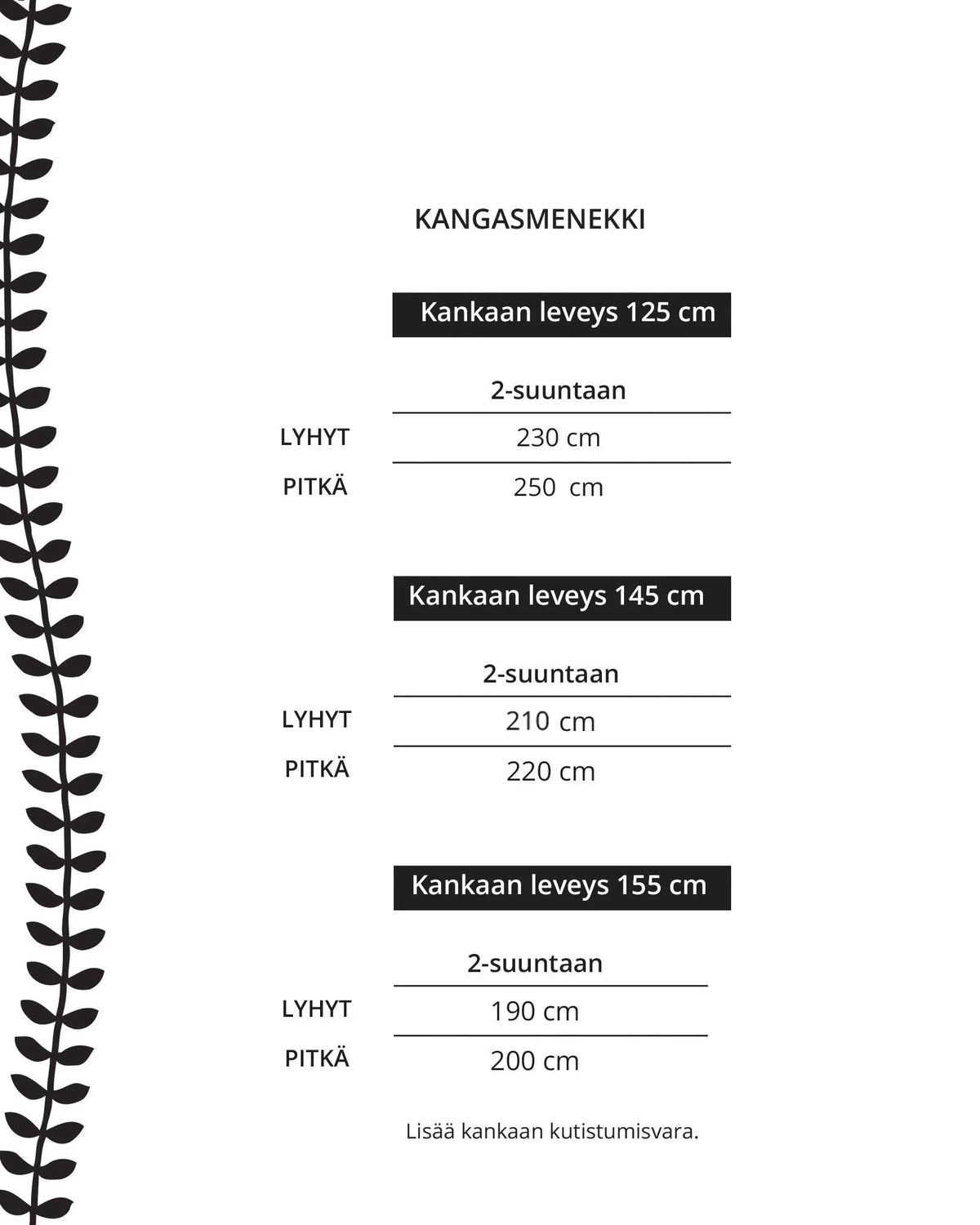 KANGASMENEKKI

Kankaan leveys 125 cm

| | 2-suuntaan |
|---|---|
| LYHYT | 230 cm |
| PITKÄ | 250  cm |

Kankaan leveys 145 cm

| | 2-suuntaan |
|---|---|
| LYHYT | 210 cm |
| PITKÄ | 220 cm |

Kankaan leveys 155 cm

| | 2-suuntaan |
|---|---|
| LYHYT | 190 cm |
| PITKÄ | 200 cm |

Lisää kankaan kutistumisvara.